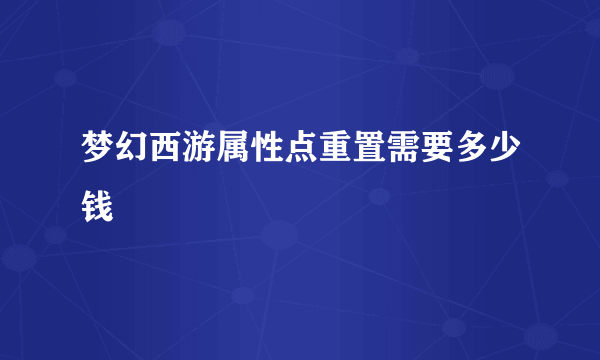 梦幻西游属性点重置需要多少钱